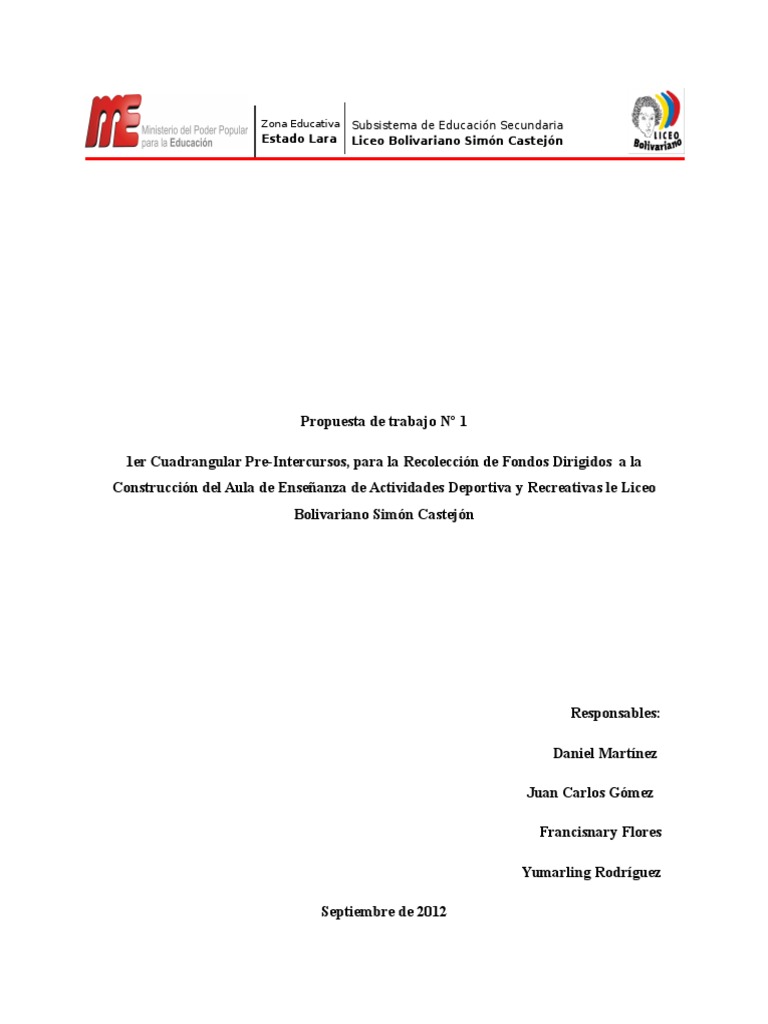 ME Ministerio del Poder Popular para la Educación

Zona Educativa
Estado Lara

Subsistema de Educación Secundaria
Liceo Bolivariano Simón Castejón

LICEO Bolivariano

Propuesta de trabajo N° 1

1er Cuadrangular Pre-Intercursos, para la Recolección de Fondos Dirigidos a la Construcción del Aula de Enseñanza de Actividades Deportiva y Recreativas le Liceo Bolivariano Simón Castejón

Responsables:

Daniel Martínez

Juan Carlos Gómez

Francisnary Flores

Yumarling Rodríguez

Septiembre de 2012